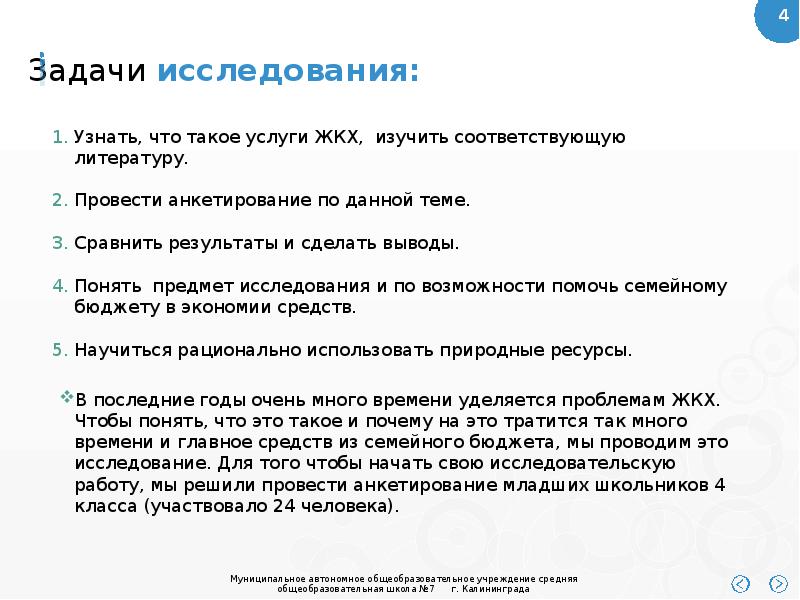 4

Задачи исследования:

1. Узнать, что такое услуги ЖКХ, изучить соответствующую литературу.

2. Провести анкетирование по данной теме.

3. Сравнить результаты и сделать выводы.

4. Понять предмет исследования и по возможности помочь семейному бюджету в экономии средств.

5. Научиться рационально использовать природные ресурсы.

В последние годы очень много времени уделяется проблемам ЖКХ. Чтобы понять, что это такое и почему на это тратится так много времени и главное средств из семейного бюджета, мы проводим это исследование. Для того чтобы начать свою исследовательскую работу, мы решили провести анкетирование младших школьников 4 класса (участвовало 24 человека).

Муниципальное автономное общеобразовательное учреждение средняя общеобразовательная школа №7 г. Калининграда